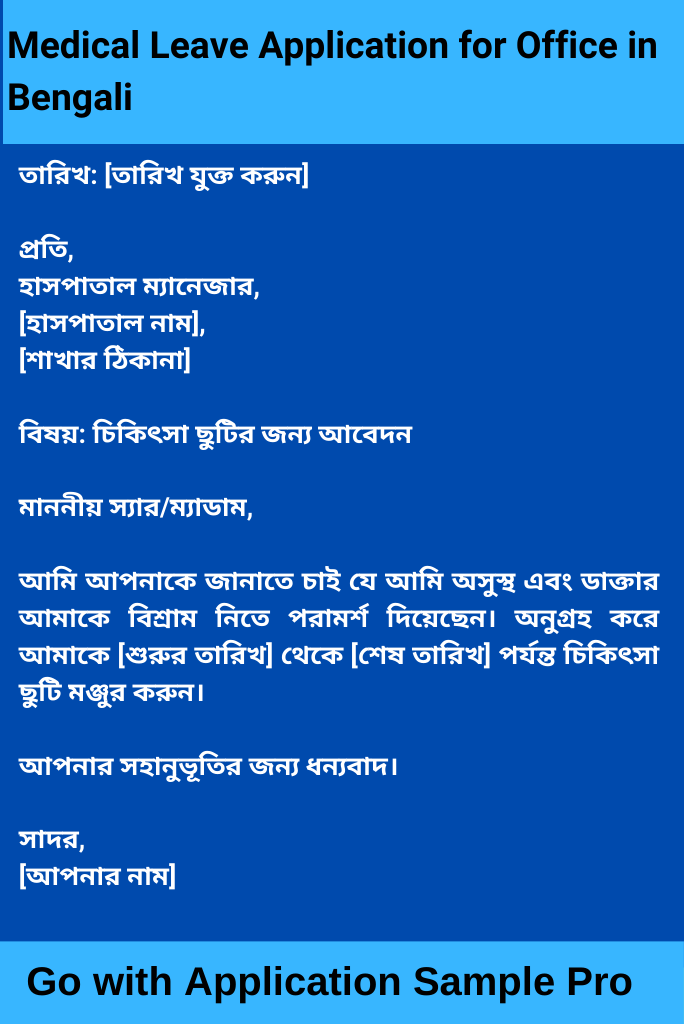 Medical Leave Application for Office in Bengali

তারিখ: [তারিখ যুক্ত করুন]

প্রতি,
হাসপাতাল ম্যানেজার,
[হাসপাতাল নাম],
[শাখার ঠিকানা]

বিষয়: চিকিৎসা ছুটির জন্য আবেদন

মাননীয় স্যার/ম্যাডাম,

আমি আপনাকে জানাতে চাই যে আমি অসুস্থ এবং ডাক্তার আমাকে বিশ্রাম নিতে পরামর্শ দিয়েছেন। অনুগ্রহ করে আমাকে [শুরুর তারিখ] থেকে [শেষ তারিখ] পর্যন্ত চিকিৎসা ছুটি মঞ্জুর করুন।

আপনার সহানুভূতির জন্য ধন্যবাদ।

সাদর,
[আপনার নাম]

Go with Application Sample Pro